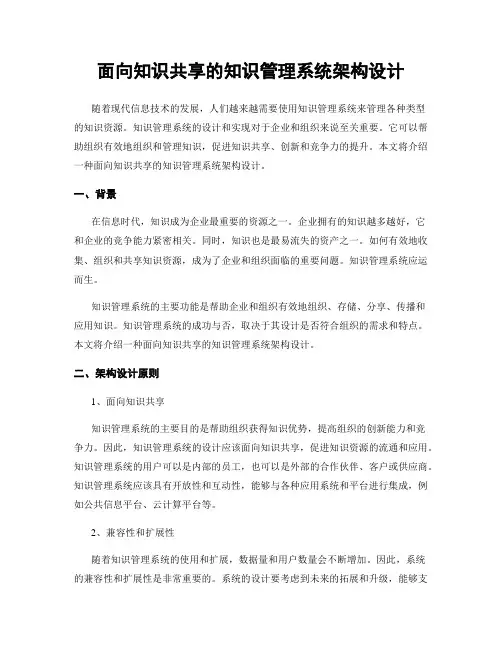 面向知识共享的知识管理系统架构设计

随着现代信息技术的发展，人们越来越需要使用知识管理系统来管理各种类型的知识资源。知识管理系统的设计和实现对于企业和组织来说至关重要。它可以帮助组织有效地组织和管理知识，促进知识共享、创新和竞争力的提升。本文将介绍一种面向知识共享的知识管理系统架构设计。

一、背景

在信息时代，知识成为企业最重要的资源之一。企业拥有的知识越多越好，它和企业的竞争能力紧密相关。同时，知识也是最易流失的资产之一。如何有效地收集、组织和共享知识资源，成为了企业和组织面临的重要问题。知识管理系统应运而生。

知识管理系统的主要功能是帮助企业和组织有效地组织、存储、分享、传播和应用知识。知识管理系统的成功与否，取决于其设计是否符合组织的需求和特点。本文将介绍一种面向知识共享的知识管理系统架构设计。

二、架构设计原则

1、面向知识共享

知识管理系统的主要目的是帮助组织获得知识优势，提高组织的创新能力和竞争力。因此，知识管理系统的设计应该面向知识共享，促进知识资源的流通和应用。知识管理系统的用户可以是内部的员工，也可以是外部的合作伙伴、客户或供应商。知识管理系统应该具有开放性和互动性，能够与各种应用系统和平台进行集成，例如公共信息平台、云计算平台等。

2、兼容性和扩展性

随着知识管理系统的使用和扩展，数据量和用户数量会不断增加。因此，系统的兼容性和扩展性是非常重要的。系统的设计要考虑到未来的拓展和升级，能够支